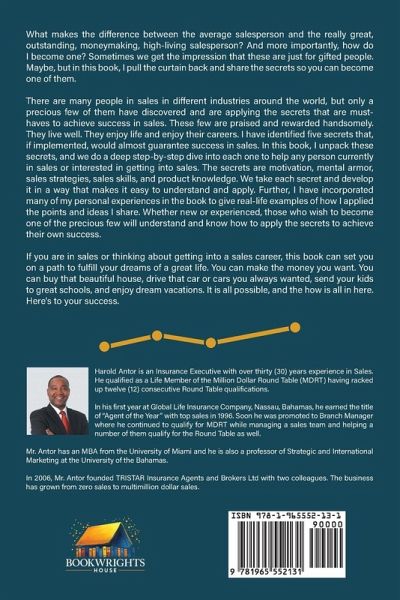 What makes the difference between the average salesperson and the really great, outstanding, moneymaking, high-living salesperson? And more importantly, how do I become one? Sometimes we get the impression that these are just for gifted people. Maybe, but in this book, I pull the curtain back and share the secrets so you can become one of them.

There are many people in sales in different industries around the world, but only a precious few of them have discovered and are applying the secrets that are must-haves to achieve success in sales. These few are praised and rewarded handsomely. They live well. They enjoy life and enjoy their careers. I have identified five secrets that, if implemented, would almost guarantee success in sales. In this book, I unpack these secrets, and we do a deep step-by-step dive into each one to help any person currently in sales or interested in getting into sales. The secrets are motivation, mental armor, sales strategies, sales skills, and product knowledge. We take each secret and develop it in a way that makes it easy to understand and apply. Further, I have incorporated many of my personal experiences in the book to give real-life examples of how I applied the points and ideas I share. Whether new or experienced, those who wish to become one of the precious few will understand and know how to apply the secrets to achieve their own success.

If you are in sales or thinking about getting into a sales career, this book can set you on a path to fulfill your dreams of a great life. You can make the money you want. You can buy that beautiful house, drive that car or cars you always wanted, send your kids to great schools, and enjoy dream vacations. It is all possible, and the how is all in here. Here's to your success.

Harold Antor is an Insurance Executive with over thirty (30) years experience in Sales. He qualified as a Life Member of the Million Dollar Round Table (MDRT) having racked up twelve (12) consecutive Round Table qualifications.

In his first year at Global Life Insurance Company, Nassau, Bahamas, he earned the title of "Agent of the Year" with top sales in 1996. Soon he was promoted to Branch Manager where he continued to qualify for MDRT while managing a sales team and helping a number of them qualify for the Round Table as well.

Mr. Antor has an MBA from the University of Miami and he is also a professor of Strategic and International Marketing at the University of the Bahamas.

In 2006, Mr. Antor founded TRISTAR Insurance Agents and Brokers Ltd with two colleagues. The business has grown from zero sales to multimillion dollar sales.

BOOKWRIGHTS HOUSE

ISBN 978-1-965552-13-1
90000
9 781965 552131